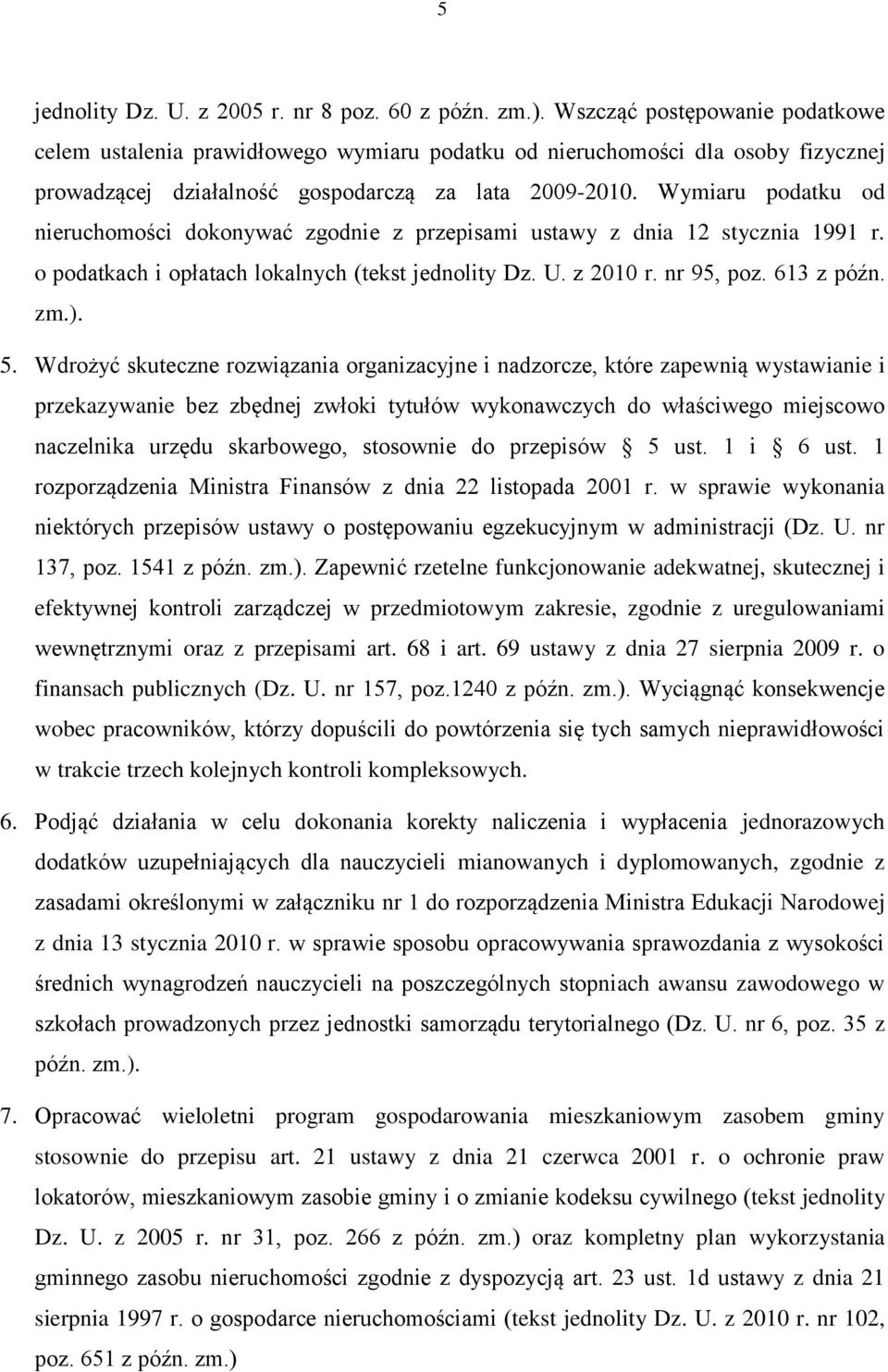 5

jednolity Dz. U. z 2005 r. nr 8 poz. 60 z późn. zm.). Wszcząć postępowanie podatkowe celem ustalenia prawidłowego wymiaru podatku od nieruchomości dla osoby fizycznej prowadzącej działalność gospodarczą za lata 2009-2010. Wymiaru podatku od nieruchomości dokonywać zgodnie z przepisami ustawy z dnia 12 stycznia 1991 r. o podatkach i opłatach lokalnych (tekst jednolity Dz. U. z 2010 r. nr 95, poz. 613 z późn. zm.).

5. Wdrożyć skuteczne rozwiązania organizacyjne i nadzorcze, które zapewnią wystawianie i przekazywanie bez zbędnej zwłoki tytułów wykonawczych do właściwego miejscowo naczelnika urzędu skarbowego, stosownie do przepisów 5 ust. 1 i 6 ust. 1 rozporządzenia Ministra Finansów z dnia 22 listopada 2001 r. w sprawie wykonania niektórych przepisów ustawy o postępowaniu egzekucyjnym w administracji (Dz. U. nr 137, poz. 1541 z późn. zm.). Zapewnić rzetelne funkcjonowanie adekwatnej, skutecznej i efektywnej kontroli zarządczej w przedmiotowym zakresie, zgodnie z uregulowaniami wewnętrznymi oraz z przepisami art. 68 i art. 69 ustawy z dnia 27 sierpnia 2009 r. o finansach publicznych (Dz. U. nr 157, poz.1240 z późn. zm.). Wyciągnąć konsekwencje wobec pracowników, którzy dopuścili do powtórzenia się tych samych nieprawidłowości w trakcie trzech kolejnych kontroli kompleksowych.

6. Podjąć działania w celu dokonania korekty naliczenia i wypłacenia jednorazowych dodatków uzupełniających dla nauczycieli mianowanych i dyplomowanych, zgodnie z zasadami określonymi w załączniku nr 1 do rozporządzenia Ministra Edukacji Narodowej z dnia 13 stycznia 2010 r. w sprawie sposobu opracowywania sprawozdania z wysokości średnich wynagrodzeń nauczycieli na poszczególnych stopniach awansu zawodowego w szkołach prowadzonych przez jednostki samorządu terytorialnego (Dz. U. nr 6, poz. 35 z późn. zm.).

7. Opracować wieloletni program gospodarowania mieszkaniowym zasobem gminy stosownie do przepisu art. 21 ustawy z dnia 21 czerwca 2001 r. o ochronie praw lokatorów, mieszkaniowym zasobie gminy i o zmianie kodeksu cywilnego (tekst jednolity Dz. U. z 2005 r. nr 31, poz. 266 z późn. zm.) oraz kompletny plan wykorzystania gminnego zasobu nieruchomości zgodnie z dyspozycją art. 23 ust. 1d ustawy z dnia 21 sierpnia 1997 r. o gospodarce nieruchomościami (tekst jednolity Dz. U. z 2010 r. nr 102, poz. 651 z późn. zm.)